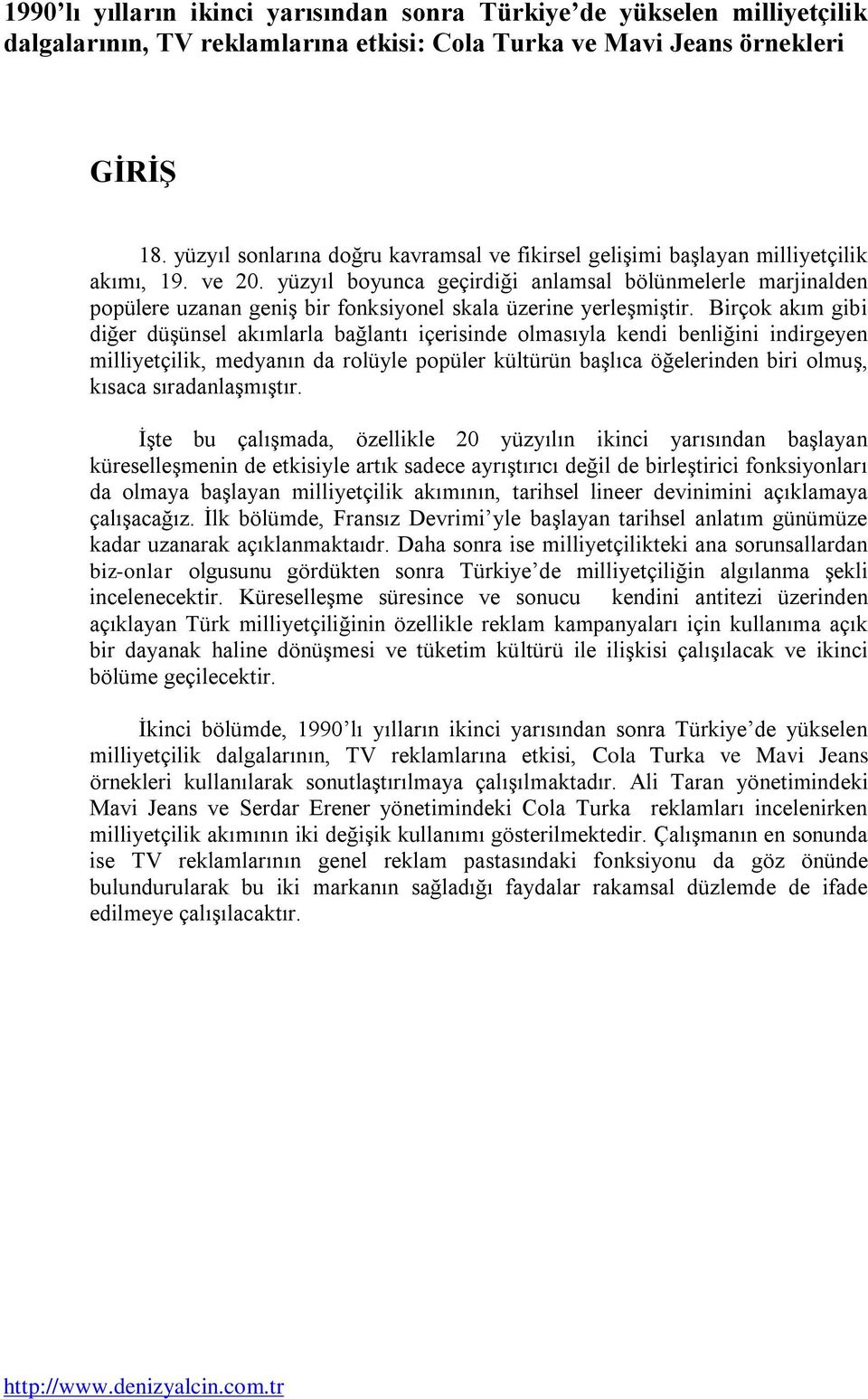 1990'lı yılların ikinci yarısından sonra Türkiye'de yükselen milliyetçilik dalgalarının, TV reklamlarına etkisi: Cola Turka ve Mavi Jeans örnekleri

GİRİŞ

18. yüzyıl sonlarına doğru kavramsal ve fikirsel gelişimi başlayan milliyetçilik akımı, 19. ve 20. yüzyıl boyunca geçirdiği anlamsal bölünmelerle marjinalden popülere uzanan geniş bir fonksiyonel skala üzerine yerleşmiştir. Birçok akım gibi diğer düşünsel akımlarla bağlantı içerisinde olmasıyla kendi benliğini indirgeyen milliyetçilik, medyanın da rolüyle popüler kültürün başlıca öğelerinden biri olmuş, kısaca sıradanlaşmıştır.

İşte bu çalışmada, özellikle 20 yüzyılın ikinci yarısından başlayan küreselleşmenin de etkisiyle artık sadece ayrıştırıcı değil de birleştirici fonksiyonları da olmaya başlayan milliyetçilik akımının, tarihsel lineer devinimini açıklamaya çalışacağız. İlk bölümde, Fransız Devrimi'yle başlayan tarihsel anlatım günümüze kadar uzanarak açıklanmaktaıdr. Daha sonra ise milliyetçilikteki ana sorunsallardan biz-onlar olgusunu gördükten sonra Türkiye'de milliyetçiliğin algılanma şekli incelenecektir. Küreselleşme süresince ve sonucu kendini antitezi üzerinden açıklayan Türk milliyetçiliğinin özellikle reklam kampanyaları için kullanıma açık bir dayanak haline dönüşmesi ve tüketim kültürü ile ilişkisi çalışılacak ve ikinci bölüme geçilecektir.

İkinci bölümde, 1990'lı yılların ikinci yarısından sonra Türkiye'de yükselen milliyetçilik dalgalarının, TV reklamlarına etkisi, Cola Turka ve Mavi Jeans örnekleri kullanılarak sonutlaştırılmaya çalışılmaktadır. Ali Taran yönetimindeki Mavi Jeans ve Serdar Erener yönetimindeki Cola Turka reklamları incelenirken milliyetçilik akımının iki değişik kullanımı gösterilmektedir. Çalışmanın en sonunda ise TV reklamlarının genel reklam pastasındaki fonksiyonu da göz önünde bulundurularak bu iki markanın sağladığı faydalar rakamsal düzlemde de ifade edilmeye çalışılacaktır.

http://www.denizyalcin.com.tr